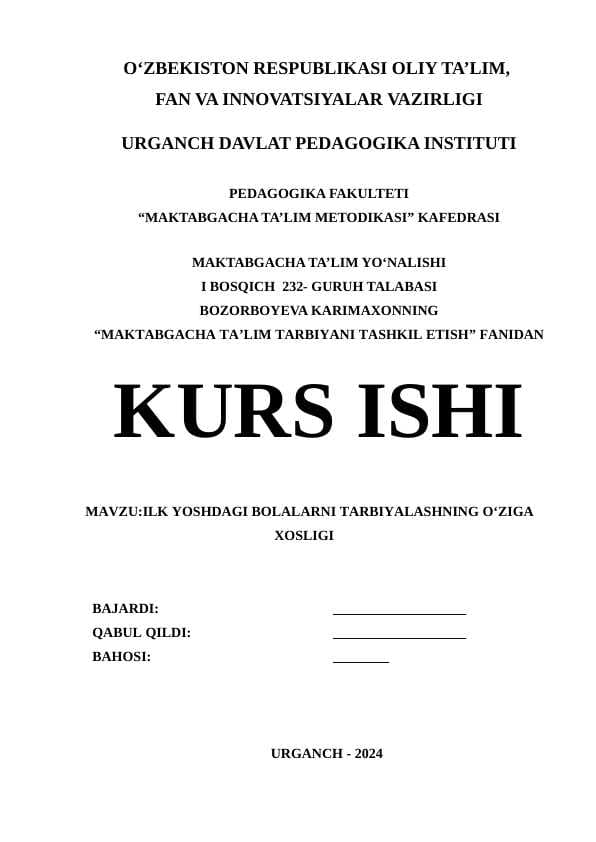 O‘ZBEKISTON RESPUBLIKASI OLIY TA’LIM, FAN VA INNOVATSIYALAR VAZIRLIGI

URGANCH DAVLAT PEDAGOGIKA INSTITUTI

PEDAGOGIKA FAKULTETI
“MAKTABGACHA TA’LIM METODIKASI” KAFEDRASI

MAKTABGACHA TA’LIM YO‘NALISHI
I BOSQICH 232- GURUH TALABASI
BOZORBOYEVA KARIMAXONNING
“MAKTABGACHA TA’LIM TARBIYANI TASHKIL ETISH” FANIDAN

KURS ISHI

MAVZU:ILK YOSHDAGI BOLALARNI TARBIYALASHNING O‘ZIGA XOSLIGI

BAJARDI: ___________________
QABUL QILDI: ___________________
BAHOSI: ________

URGANCH - 2024